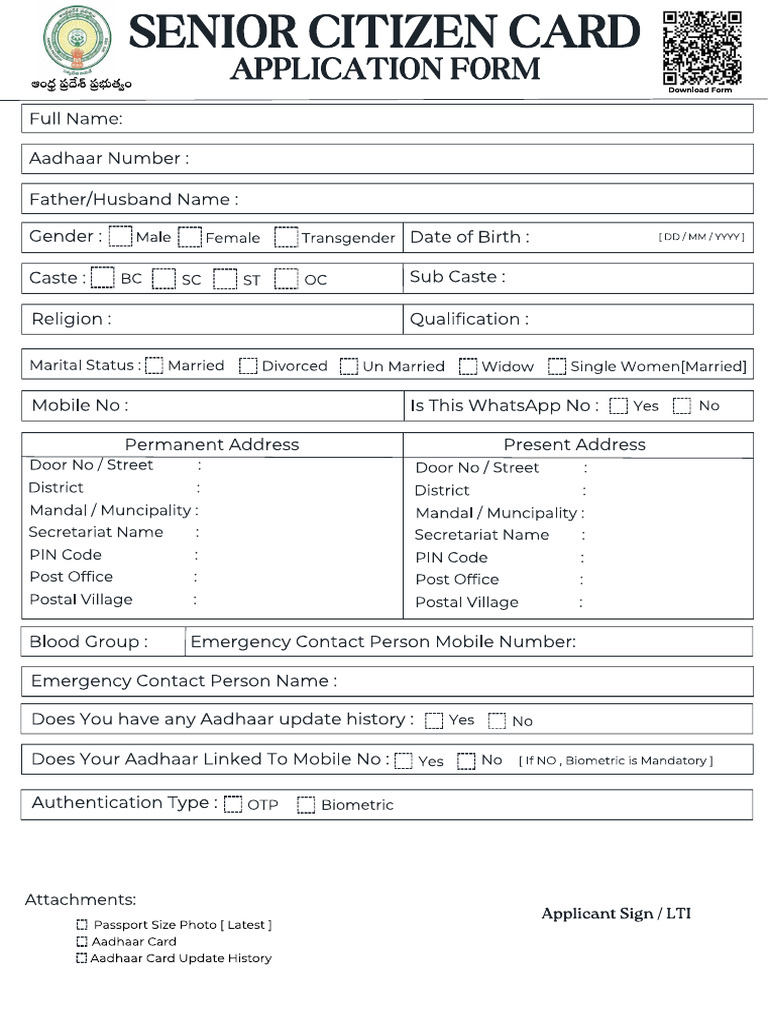 ఆంధ్ర ప్రదేశ్ ప్రభుత్వం

SENIOR CITIZEN CARD
APPLICATION FORM

Download Form

Full Name:

Aadhaar Number :

Father/Husband Name :

Gender : ☐ Male ☐ Female ☐ Transgender

Date of Birth : [ DD / MM / YYYY ]

Caste : ☐ BC ☐ SC ☐ ST ☐ OC

Sub Caste :

Religion :

Qualification :

Marital Status : ☐ Married ☐ Divorced ☐ Un Married ☐ Widow ☐ Single Women[Married]

Mobile No :

Is This WhatsApp No : ☐ Yes ☐ No

Permanent Address
Door No / Street :
District :
Mandal / Muncipality :
Secretariat Name :
PIN Code :
Post Office :
Postal Village :

Present Address
Door No / Street :
District :
Mandal / Muncipality :
Secretariat Name :
PIN Code :
Post Office :
Postal Village :

Blood Group :

Emergency Contact Person Mobile Number:

Emergency Contact Person Name :

Does You have any Aadhaar update history : ☐ Yes ☐ No

Does Your Aadhaar Linked To Mobile No : ☐ Yes ☐ No [ If NO , Biometric is Mandatory ]

Authentication Type : ☐ OTP ☐ Biometric

Attachments:
☐ Passport Size Photo [ Latest ]
☐ Aadhaar Card
☐ Aadhaar Card Update History

Applicant Sign / LTI